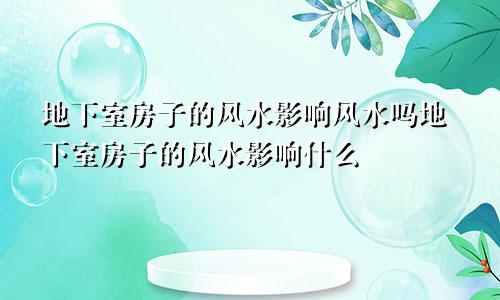 地下室房子的风水影响风水吗地下室房子的风水影响什么